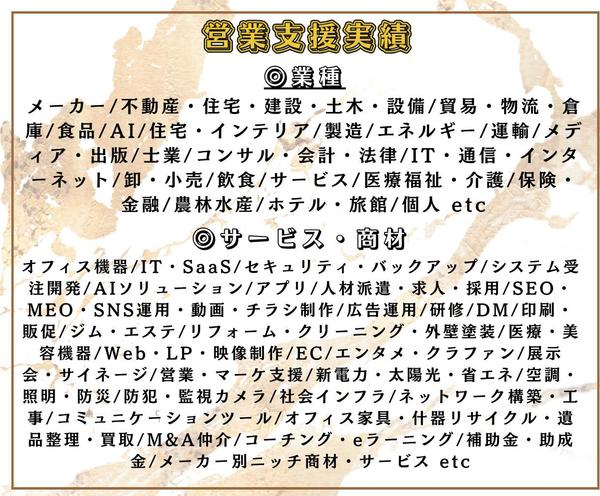 営業支援実績

◎業種

メーカー/不動産・住宅・建設・土木・設備/貿易・物流・倉庫/食品/AI/住宅・インテリア/製造/エネルギー/運輸/メディア・出版/士業/コンサル・会計・法律/IT・通信・インターネット/卸・小売/飲食/サービス/医療福祉・介護/保険・金融/農林水産/ホテル・旅館/個人 etc

◎サービス・商材

オフィス機器/IT・SaaS/セキュリティ・バックアップ/システム受注開発/AIソリューション/アプリ/人材派遣・求人・採用/SEO・MEO・SNS運用・動画・チラシ制作/広告運用/研修/DM/印刷・販促/ジム・エステ/リフォーム・クリーニング・外壁塗装/医療・美容機器/Web・LP・映像制作/EC/エンタメ・クラファン/展示会・サイネージ/営業・マーケ支援/新電力・太陽光・省エネ/空調・照明・防災/防犯・監視カメラ/社会インフラ/ネットワーク構築・工事/コミュニケーションツール/オフィス家具・什器リサイクル・遺品整理・買取/M&A仲介/コーチング・eラーニング/補助金・助成金/メーカー別ニッチ商材・サービス etc